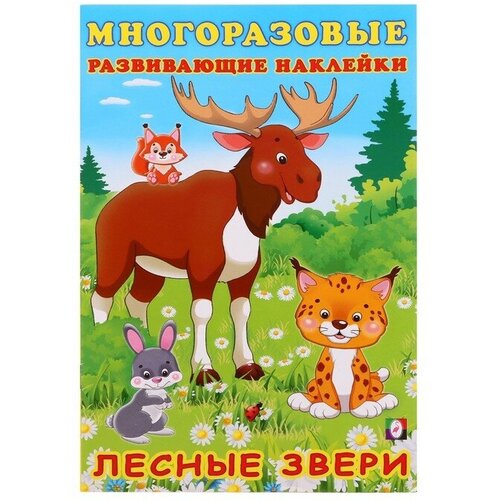 МНОГОРАЗОВЫЕ
РАЗВИВАЮЩИЕ НАКЛЕЙКИ

ЛЕСНЫЕ ЗВЕРИ